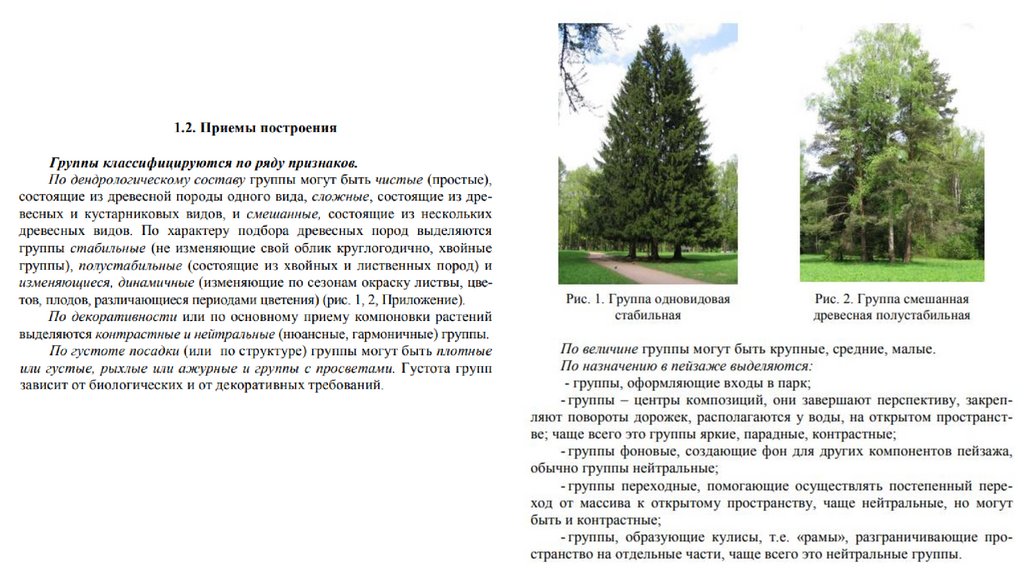 1.2. Приемы построения

Группы классифицируются по ряду признаков.

По дендрологическому составу группы могут быть чистые (простые), состоящие из древесной породы одного вида, сложные, состоящие из древесных и кустарниковых видов, и смешанные, состоящие из нескольких древесных видов. По характеру подбора древесных пород выделяются группы стабильные (не изменяющие свой облик круглогодично, хвойные группы), полустабильные (состоящие из хвойных и лиственных пород) и изменяющиеся, динамичные (изменяющие по сезонам окраску листвы, цветов, плодов, различающиеся периодами цветения) (рис. 1, 2, Приложение).

По декоративности или по основному приему компоновки растений выделяются контрастные и нейтральные (нюансные, гармоничные) группы.

По густоте посадки (или по структуре) группы могут быть плотные или густые, рыхлые или ажурные и группы с просветами. Густота групп зависит от биологических и от декоративных требований.

Рис. 1. Группа одновидовая стабильная

Рис. 2. Группа смешанная древесная полустабильная

По величине группы могут быть крупные, средние, малые.

По назначению в пейзаже выделяются:

- группы, оформляющие входы в парк;

- группы – центры композиций, они завершают перспективу, закрепляют повороты дорожек, располагаются у воды, на открытом пространстве; чаще всего это группы яркие, парадные, контрастные;

- группы фоновые, создающие фон для других компонентов пейзажа, обычно группы нейтральные;

- группы переходные, помогающие осуществлять постепенный переход от массива к открытому пространству, чаще нейтральные, но могут быть и контрастные;

- группы, образующие кулисы, т.е. «рамы», разграничивающие пространство на отдельные части, чаще всего это нейтральные группы.